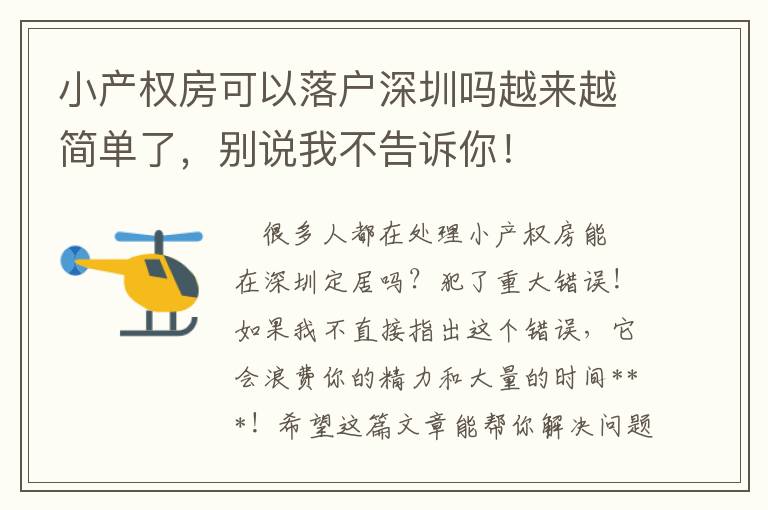 小产权房可以落户深圳吗越来越简单了，别说我不告诉你！

很多人都在处理小产权房能在深圳定居吗？犯了重大错误！如果我不直接指出这个错误，它会浪费你的精力和大量的时间***！希望这篇文章能帮你解决问题